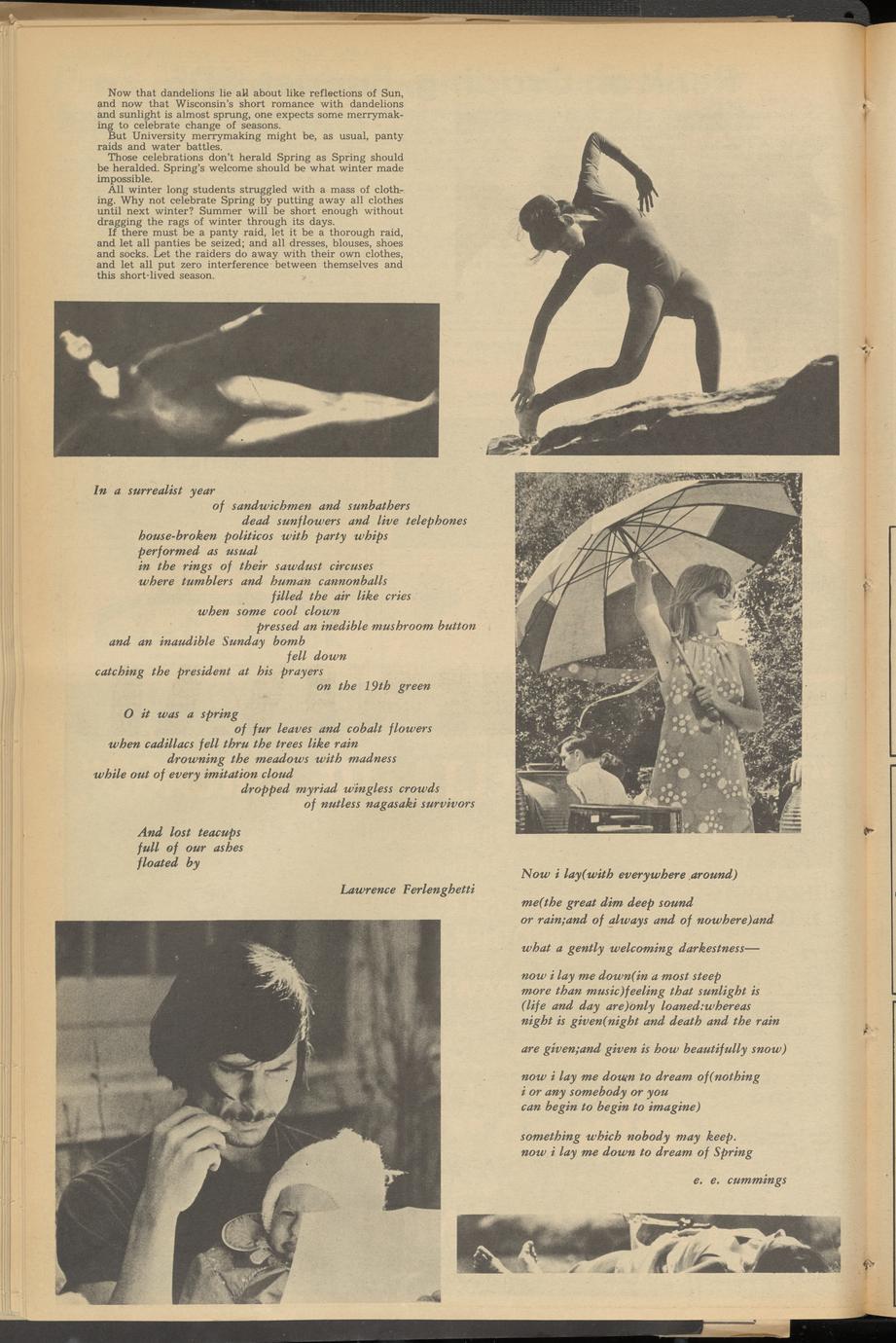 Now that dandelions lie all about like reflections of Sun, and now that Wisconsin's short romance with dandelions and sunlight is almost sprung, one expects some merrymaking to celebrate change of seasons.

But University merrymaking might be, as usual, panty raids and water battles.

Those celebrations don't herald Spring as Spring should be heralded. Spring's welcome should be what winter made impossible.

All winter long students struggled with a mass of clothing. Why not celebrate Spring by putting away all clothes until next winter? Summer will be short enough without dragging the rags of winter through its days.

If there must be a panty raid, let it be a thorough raid, and let all panties be seized; and all dresses, blouses, shoes and socks. Let the raiders do away with their own clothes, and let all put zero interference between themselves and this short-lived season.

In a surrealist year
of sandwichmen and sunbathers
dead sunflowers and live telephones
house-broken politicos with party whips
performed as usual
in the rings of their sawdust circuses
where tumblers and human cannonballs
filled the air like cries
when some cool clown
pressed an inedible mushroom button
and an inaudible Sunday bomb
fell down
catching the president at his prayers
on the 19th green

O it was a spring
of fur leaves and cobalt flowers
when cadillacs fell thru the trees like rain
drowning the meadows with madness
while out of every imitation cloud
dropped myriad wingless crowds
of nutless nagasaki survivors

And lost teacups
full of our ashes
floated by

Lawrence Ferlenghetti

Now i lay(with everywhere around)

me(the great dim deep sound
or rain;and of always and of nowhere)and

what a gently welcoming darkestness—

now i lay me down(in a most steep
more than music)feeling that sunlight is
(life and day are)only loaned:whereas
night is given(night and death and the rain

are given;and given is how beautifully snow)

now i lay me down to dream of(nothing
i or any somebody or you
can begin to begin to imagine)

something which nobody may keep.
now i lay me down to dream of Spring

e. e. cummings